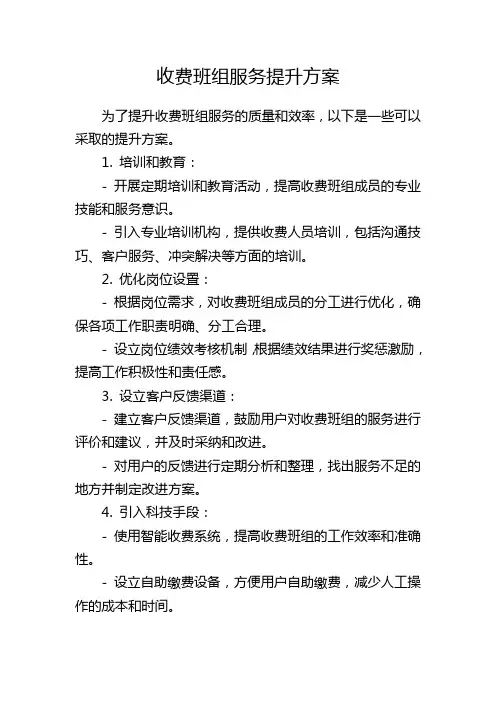 收费班组服务提升方案

为了提升收费班组服务的质量和效率，以下是一些可以采取的提升方案。

1. 培训和教育：

- 开展定期培训和教育活动，提高收费班组成员的专业技能和服务意识。

- 引入专业培训机构，提供收费人员培训，包括沟通技巧、客户服务、冲突解决等方面的培训。

2. 优化岗位设置：

- 根据岗位需求，对收费班组成员的分工进行优化，确保各项工作职责明确、分工合理。

- 设立岗位绩效考核机制，根据绩效结果进行奖惩激励，提高工作积极性和责任感。

3. 设立客户反馈渠道：

- 建立客户反馈渠道，鼓励用户对收费班组的服务进行评价和建议，并及时采纳和改进。

- 对用户的反馈进行定期分析和整理，找出服务不足的地方并制定改进方案。

4. 引入科技手段：

- 使用智能收费系统，提高收费班组的工作效率和准确性。

- 设立自助缴费设备，方便用户自助缴费，减少人工操作的成本和时间。